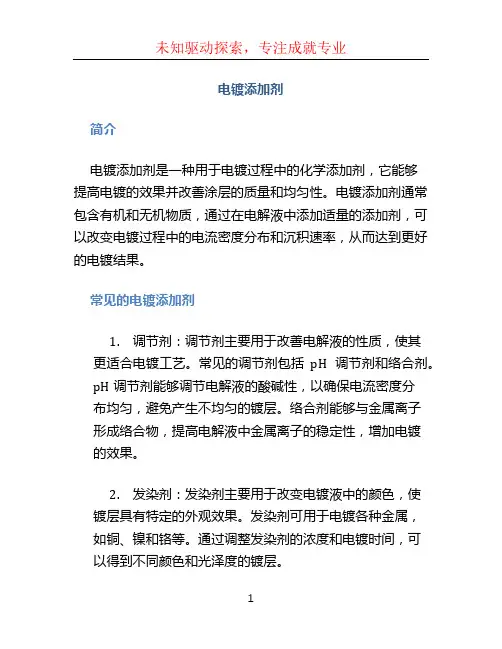 未知驱动探索，专注成就专业

电镀添加剂

简介

电镀添加剂是一种用于电镀过程中的化学添加剂，它能够提高电镀的效果并改善涂层的质量和均匀性。电镀添加剂通常包含有机和无机物质，通过在电解液中添加适量的添加剂，可以改变电镀过程中的电流密度分布和沉积速率，从而达到更好的电镀结果。

常见的电镀添加剂

1. 调节剂：调节剂主要用于改善电解液的性质，使其更适合电镀工艺。常见的调节剂包括 pH 调节剂和络合剂。pH 调节剂能够调节电解液的酸碱性，以确保电流密度分布均匀，避免产生不均匀的镀层。络合剂能够与金属离子形成络合物，提高电解液中金属离子的稳定性，增加电镀的效果。

2. 发染剂：发染剂主要用于改变电镀液中的颜色，使镀层具有特定的外观效果。发染剂可用于电镀各种金属，如铜、镍和铬等。通过调整发染剂的浓度和电镀时间，可以得到不同颜色和光泽度的镀层。

1